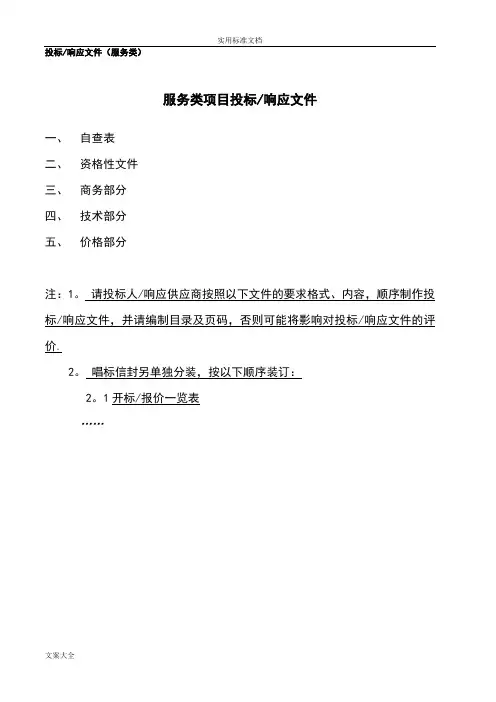 实用标准文档

投标/响应文件（服务类）

服务类项目投标/响应文件

一、 自查表

二、 资格性文件

三、 商务部分

四、 技术部分

五、 价格部分

注：1。 请投标人/响应供应商按照以下文件的要求格式、内容，顺序制作投标/响应文件，并请编制目录及页码，否则可能将影响对投标/响应文件的评价.

2。 唱标信封另单独分装，按以下顺序装订：

2。1 开标/报价一览表

……

文案大全